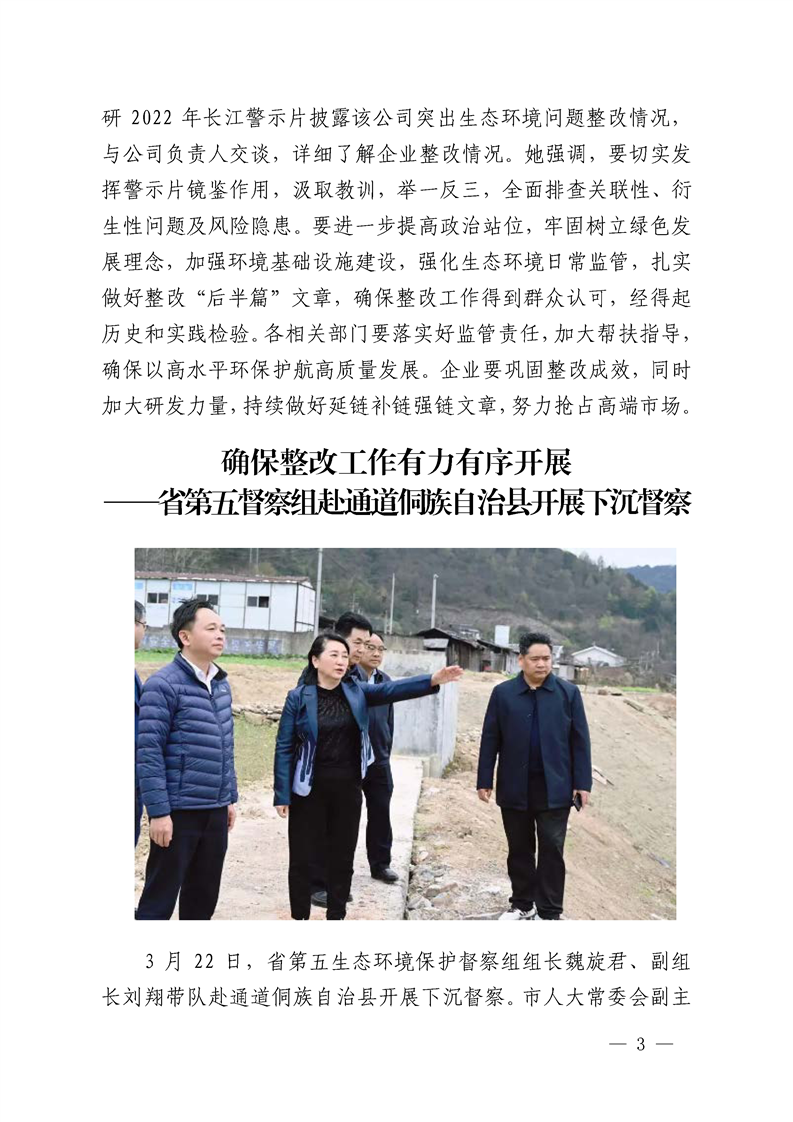 研 2022 年长江警示片披露该公司突出生态环境问题整改情况，与公司负责人交谈，详细了解企业整改情况。她强调，要切实发挥警示片镜鉴作用，汲取教训，举一反三，全面排查关联性、衍生性问题及风险隐患。要进一步提高政治站位，牢固树立绿色发展理念，加强环境基础设施建设，强化生态环境日常监管，扎实做好整改“后半篇”文章，确保整改工作得到群众认可，经得起历史和实践检验。各相关部门要落实好监管责任，加大帮扶指导，确保以高水平环保护航高质量发展。企业要巩固整改成效，同时加大研发力量，持续做好延链补链强链文章，努力抢占高端市场。

确保整改工作有力有序开展
——省第五督察组赴通道侗族自治县开展下沉督察

3 月 22 日，省第五生态环境保护督察组组长魏旋君、副组长刘翔带队赴通道侗族自治县开展下沉督察。市人大常委会副主

— 3 —